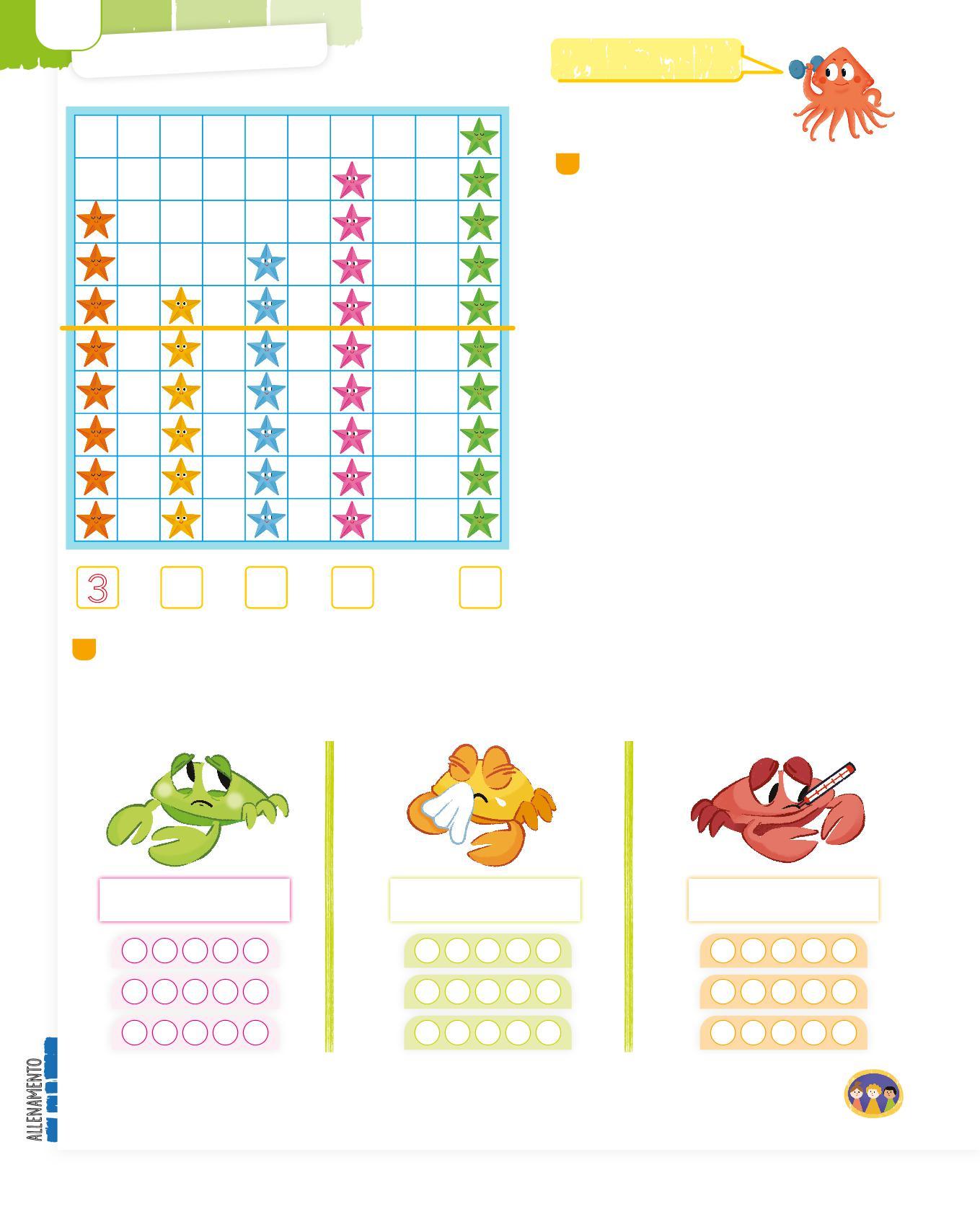 3

ALLENAMENTO